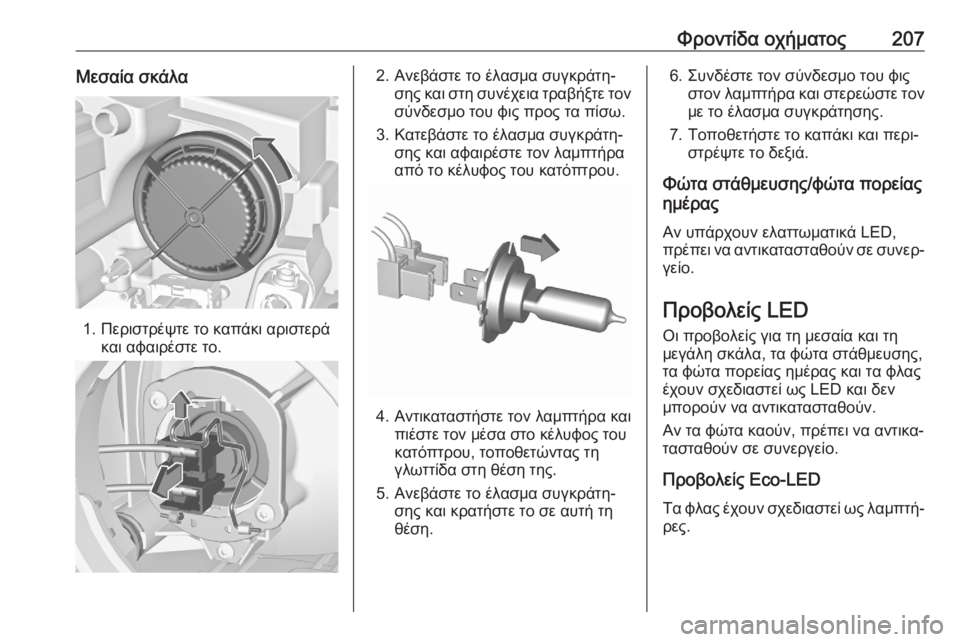 Φροντίδα οχήματος 207

Μεσαία σκάλα

1. Περιστρέψτε το καπάκι αριστερά και αφαιρέστε το.

2. Ανεβάστε το έλασμα συγκράτησης και στη συνέχεια τραβήξτε τον σύνδεσμο του φις προς τα πίσω.

3. Κατεβάστε το έλασμα συγκράτησης και αφαιρέστε τον λαμπτήρα από το κέλυφος του κατόπτρου.

4. Αντικαταστήστε τον λαμπτήρα και πιέστε τον μέσα στο κέλυφος του κατόπτρου, τοποθετώντας τη γλωττίδα στη θέση της.

5. Ανεβάστε το έλασμα συγκράτησης και κρατήστε το σε αυτή τη θέση.

6. Συνδέστε τον σύνδεσμο του φις στον λαμπτήρα και στερεώστε τον με το έλασμα συγκράτησης.

7. Τοποθετήστε το καπάκι και περιστρέψτε το δεξιά.

Φώτα στάθμευσης/φώτα πορείας ημέρας

Αν υπάρχουν ελαττωματικά LED, πρέπει να αντικατασταθούν σε συνεργείο.

Προβολείς LED

Οι προβολείς για τη μεσαία και τη μεγάλη σκάλα, τα φώτα στάθμευσης, τα φώτα πορείας ημέρας και τα φλας έχουν σχεδιαστεί ως LED και δεν μπορούν να αντικατασταθούν.

Αν τα φώτα καούν, πρέπει να αντικατασταθούν σε συνεργείο.

Προβολείς Eco-LED

Τα φλας έχουν σχεδιαστεί ως λαμπτήρες.

carmanualsonline.info